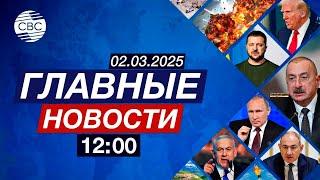 CBC

02.03.2025

ГЛАВНЫЕ

НОВОСТИ

12:00